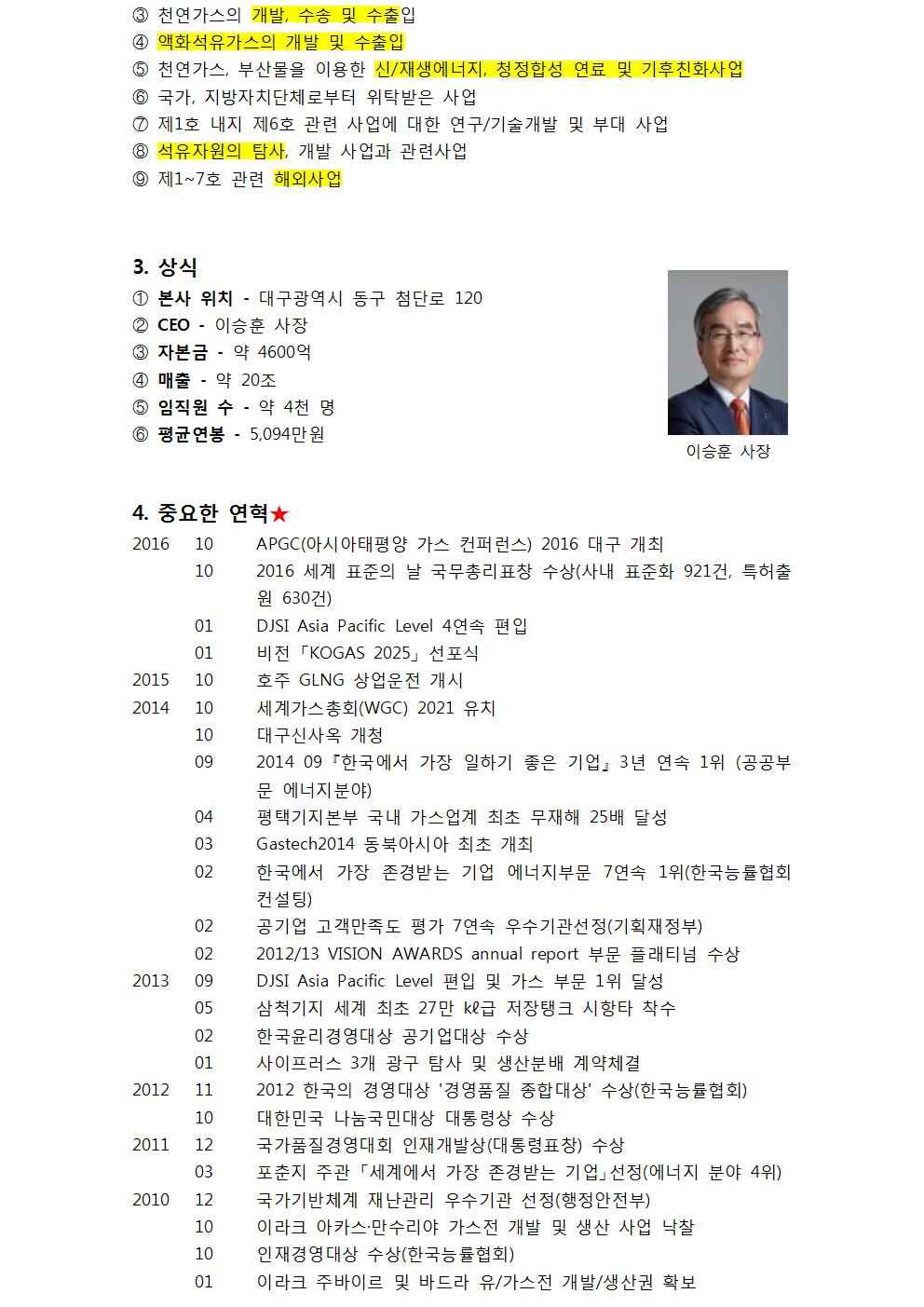 ③ 천연가스의 개발, 수송 및 수출입
④ 액화석유가스의 개발 및 수출입
⑤ 천연가스, 부산물을 이용한 신/재생에너지, 청정합성 연료 및 기후친화사업
⑥ 국가, 지방자치단체로부터 위탁받은 사업
⑦ 제1호 내지 제6호 관련 사업에 대한 연구/기술개발 및 부대 사업
⑧ 석유자원의 탐사, 개발 사업과 관련사업
⑨ 제1~7호 관련 해외사업

3. 상식
① 본사 위치 - 대구광역시 동구 첨단로 120
② CEO - 이승훈 사장
③ 자본금 - 약 4600억
④ 매출 - 약 20조
⑤ 임직원 수 - 약 4천 명
⑥ 평균연봉 - 5,094만원

이승훈 사장

4. 중요한 연혁★

| | | |
|---|---|---|
| 2016 | 10 | APGC(아시아태평양 가스 컨퍼런스) 2016 대구 개최 |
| | 10 | 2016 세계 표준의 날 국무총리표창 수상(사내 표준화 921건, 특허출원 630건) |
| | 01 | DJSI Asia Pacific Level 4연속 편입 |
| | 01 | 비전「KOGAS 2025」선포식 |
| 2015 | 10 | 호주 GLNG 상업운전 개시 |
| 2014 | 10 | 세계가스총회(WGC) 2021 유치 |
| | 10 | 대구신사옥 개청 |
| | 09 | 2014 09『한국에서 가장 일하기 좋은 기업』3년 연속 1위 (공공부문 에너지분야) |
| | 04 | 평택기지본부 국내 가스업계 최초 무재해 25배 달성 |
| | 03 | Gastech2014 동북아시아 최초 개최 |
| | 02 | 한국에서 가장 존경받는 기업 에너지부문 7연속 1위(한국능률협회컨설팅) |
| | 02 | 공기업 고객만족도 평가 7연속 우수기관선정(기획재정부) |
| | 02 | 2012/13 VISION AWARDS annual report 부문 플래티넘 수상 |
| 2013 | 09 | DJSI Asia Pacific Level 편입 및 가스 부문 1위 달성 |
| | 05 | 삼척기지 세계 최초 27만 ㎘급 저장탱크 시항타 착수 |
| | 02 | 한국윤리경영대상 공기업대상 수상 |
| | 01 | 사이프러스 3개 광구 탐사 및 생산분배 계약체결 |
| 2012 | 11 | 2012 한국의 경영대상 '경영품질 종합대상' 수상(한국능률협회) |
| | 10 | 대한민국 나눔국민대상 대통령상 수상 |
| 2011 | 12 | 국가품질경영대회 인재개발상(대통령표창) 수상 |
| | 03 | 포춘지 주관「세계에서 가장 존경받는 기업」선정(에너지 분야 4위) |
| 2010 | 12 | 국가기반체계 재난관리 우수기관 선정(행정안전부) |
| | 10 | 이라크 아카스·만수리야 가스전 개발 및 생산 사업 낙찰 |
| | 10 | 인재경영대상 수상(한국능률협회) |
| | 01 | 이라크 주바이르 및 바드라 유/가스전 개발/생산권 확보 |